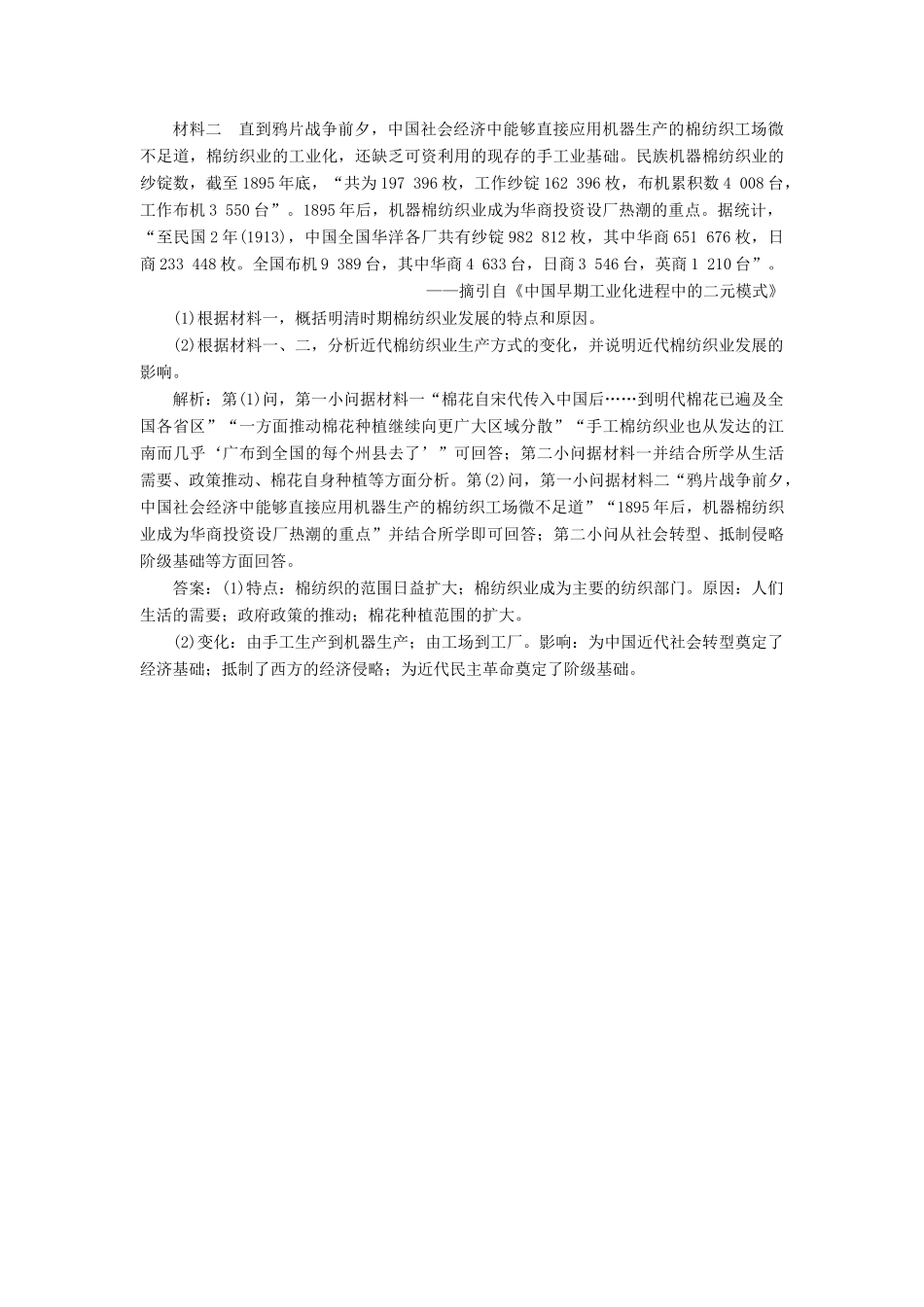 材料二　直到鸦片战争前夕，中国社会经济中能够直接应用机器生产的棉纺织工场微不足道，棉纺织业的工业化，还缺乏可资利用的现存的手工业基础。民族机器棉纺织业的纱锭数，截至1895年底，“共为197 396枚，工作纱锭162 396枚，布机累积数4 008台，工作布机3 550台”。1895年后，机器棉纺织业成为华商投资设厂热潮的重点。据统计，“至民国2年(1913)，中国全国华洋各厂共有纱锭982 812枚，其中华商651 676枚，日商233 448枚。全国布机9 389台，其中华商4 633台，日商3 546台，英商1 210台”。

——摘引自《中国早期工业化进程中的二元模式》

(1)根据材料一，概括明清时期棉纺织业发展的特点和原因。

(2)根据材料一、二，分析近代棉纺织业生产方式的变化，并说明近代棉纺织业发展的影响。

解析：第(1)问，第一小问据材料一“棉花自宋代传入中国后……到明代棉花已遍及全国各省区”“一方面推动棉花种植继续向更广大区域分散”“手工棉纺织业也从发达的江南而几乎‘广布到全国的每个州县去了’”可回答；第二小问据材料一并结合所学从生活需要、政策推动、棉花自身种植等方面分析。第(2)问，第一小问据材料二“鸦片战争前夕，中国社会经济中能够直接应用机器生产的棉纺织工场微不足道”“1895年后，机器棉纺织业成为华商投资设厂热潮的重点”并结合所学即可回答；第二小问从社会转型、抵制侵略阶级基础等方面回答。

答案：(1)特点：棉纺织的范围日益扩大；棉纺织业成为主要的纺织部门。原因：人们生活的需要；政府政策的推动；棉花种植范围的扩大。

(2)变化：由手工生产到机器生产；由工场到工厂。影响：为中国近代社会转型奠定了经济基础；抵制了西方的经济侵略；为近代民主革命奠定了阶级基础。